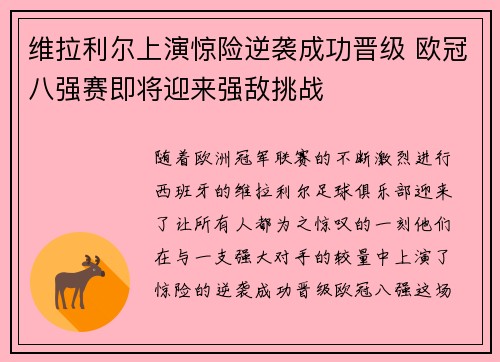 维拉利尔上演惊险逆袭成功晋级 欧冠八强赛即将迎来强敌挑战

随着欧洲冠军联赛的不断激烈进行西班牙的维拉利尔足球俱乐部迎来了让所有人都为之惊叹的一刻他们在与一支强大对手的较量中上演了惊险的逆袭成功晋级欧冠八强这场